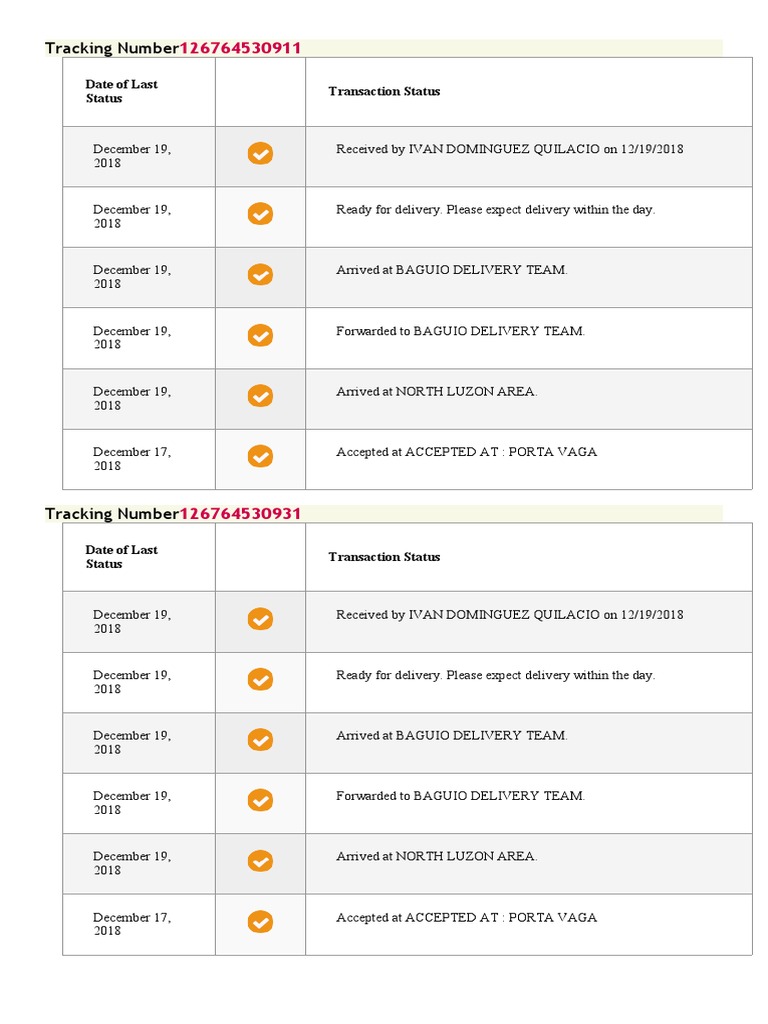 Tracking Number126764530911

| Date of Last Status | | Transaction Status |
|---|---|---|
| December 19, 2018 | | Received by IVAN DOMINGUEZ QUILACIO on 12/19/2018 |
| December 19, 2018 | | Ready for delivery. Please expect delivery within the day. |
| December 19, 2018 | | Arrived at BAGUIO DELIVERY TEAM. |
| December 19, 2018 | | Forwarded to BAGUIO DELIVERY TEAM. |
| December 19, 2018 | | Arrived at NORTH LUZON AREA. |
| December 17, 2018 | | Accepted at ACCEPTED AT : PORTA VAGA |

Tracking Number126764530931

| Date of Last Status | | Transaction Status |
|---|---|---|
| December 19, 2018 | | Received by IVAN DOMINGUEZ QUILACIO on 12/19/2018 |
| December 19, 2018 | | Ready for delivery. Please expect delivery within the day. |
| December 19, 2018 | | Arrived at BAGUIO DELIVERY TEAM. |
| December 19, 2018 | | Forwarded to BAGUIO DELIVERY TEAM. |
| December 19, 2018 | | Arrived at NORTH LUZON AREA. |
| December 17, 2018 | | Accepted at ACCEPTED AT : PORTA VAGA |